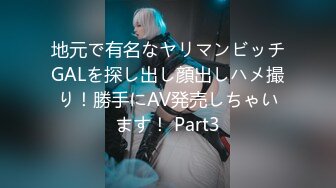 地元で有名なヤリマンビッチGALを探し出し顔出しハメ撮り！勝手にAV発売しちゃいます！ Part3